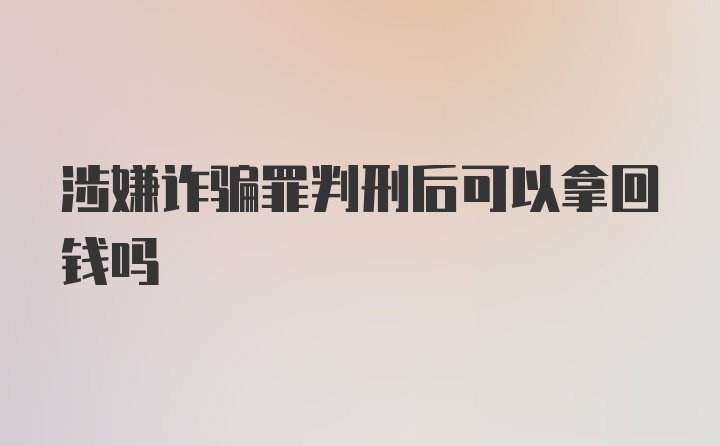 涉嫌诈骗罪判刑后可以拿回钱吗